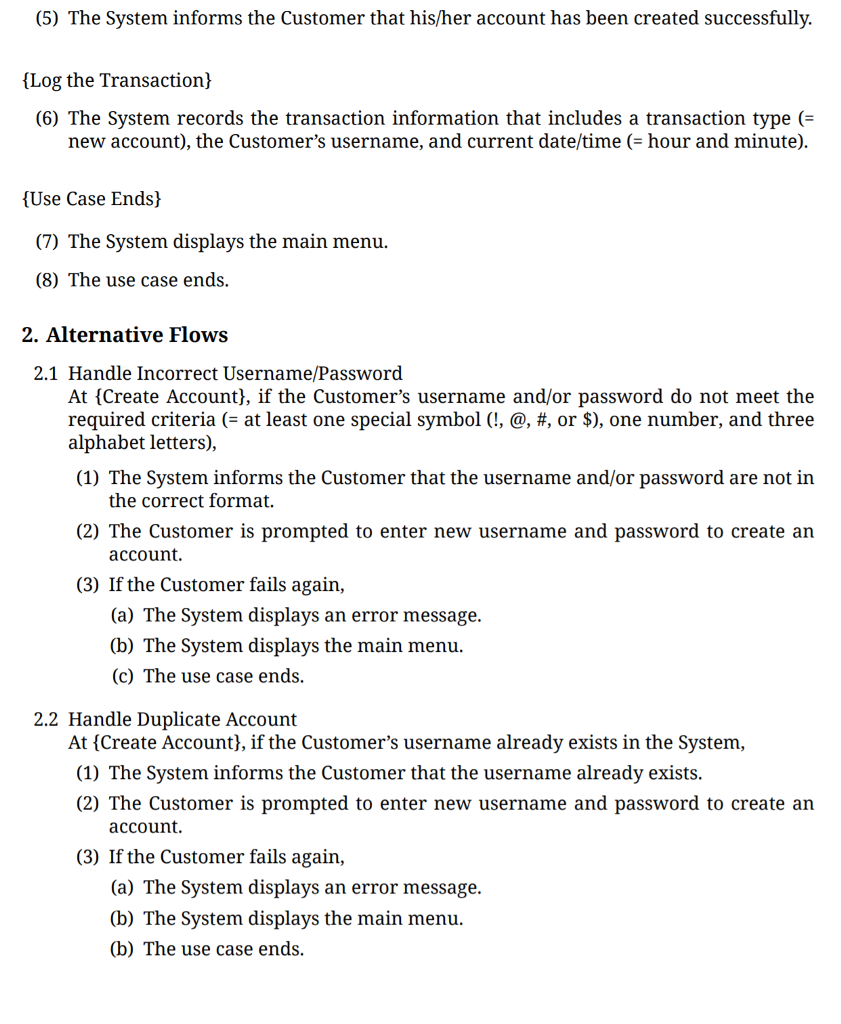 (5) The System informs the Customer that his/her account has been created successfully.

{Log the Transaction}

(6) The System records the transaction information that includes a transaction type (= new account), the Customer's username, and current date/time (= hour and minute).

{Use Case Ends}

(7) The System displays the main menu.

(8) The use case ends.

2. Alternative Flows

2.1 Handle Incorrect Username/Password
At {Create Account}, if the Customer's username and/or password do not meet the required criteria (= at least one special symbol (!, @, #, or $), one number, and three alphabet letters),

(1) The System informs the Customer that the username and/or password are not in the correct format.

(2) The Customer is prompted to enter new username and password to create an account.

(3) If the Customer fails again,

(a) The System displays an error message.

(b) The System displays the main menu.

(c) The use case ends.

2.2 Handle Duplicate Account
At {Create Account}, if the Customer's username already exists in the System,

(1) The System informs the Customer that the username already exists.

(2) The Customer is prompted to enter new username and password to create an account.

(3) If the Customer fails again,

(a) The System displays an error message.

(b) The System displays the main menu.

(b) The use case ends.